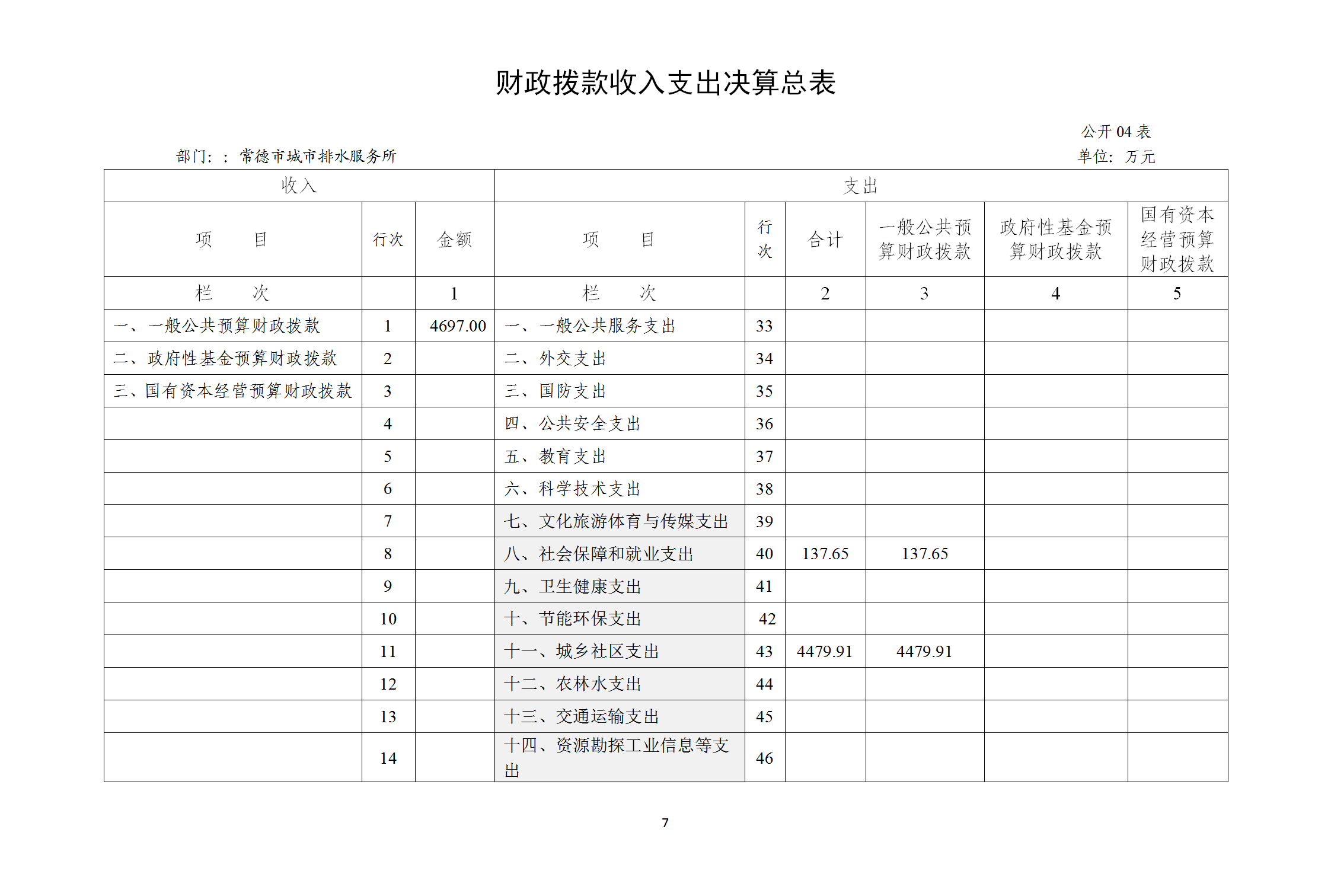 财政拨款收入支出决算总表

公开 04 表

部门：：常德市城市排水服务所

单位：万元

| 收入 | | | 支出 | | | | | |
|---|---|---|---|---|---|---|---|---|
| 项　　目 | 行次 | 金额 | 项　　目 | 行次 | 合计 | 一般公共预算财政拨款 | 政府性基金预算财政拨款 | 国有资本经营预算财政拨款 |
| 栏　　次 | | 1 | 栏　　次 | | 2 | 3 | 4 | 5 |
| 一、一般公共预算财政拨款 | 1 | 4697.00 | 一、一般公共服务支出 | 33 | | | | |
| 二、政府性基金预算财政拨款 | 2 | | 二、外交支出 | 34 | | | | |
| 三、国有资本经营预算财政拨款 | 3 | | 三、国防支出 | 35 | | | | |
| | 4 | | 四、公共安全支出 | 36 | | | | |
| | 5 | | 五、教育支出 | 37 | | | | |
| | 6 | | 六、科学技术支出 | 38 | | | | |
| | 7 | | 七、文化旅游体育与传媒支出 | 39 | | | | |
| | 8 | | 八、社会保障和就业支出 | 40 | 137.65 | 137.65 | | |
| | 9 | | 九、卫生健康支出 | 41 | | | | |
| | 10 | | 十、节能环保支出 | 42 | | | | |
| | 11 | | 十一、城乡社区支出 | 43 | 4479.91 | 4479.91 | | |
| | 12 | | 十二、农林水支出 | 44 | | | | |
| | 13 | | 十三、交通运输支出 | 45 | | | | |
| | 14 | | 十四、资源勘探工业信息等支出 | 46 | | | | |

7